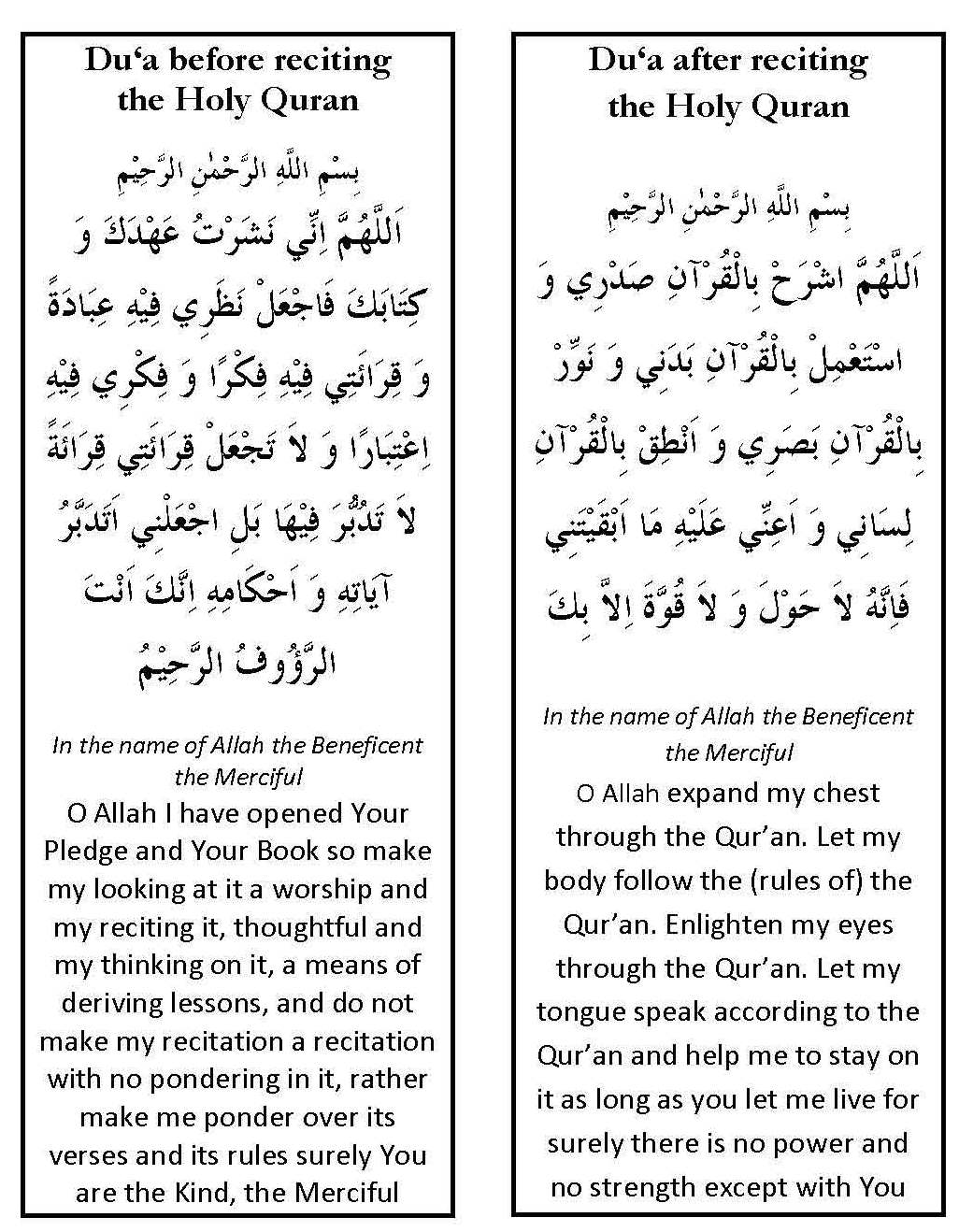 Du'a before reciting the Holy Quran

بِسْمِ اللّٰهِ الرَّحْمٰنِ الرَّحِيْمِ

اَللّٰهُمَّ اِنِّي نَشَرْتُ عَهْدَكَ وَ كِتَابَكَ فَاجْعَلْ نَظَرِي فِيْهِ عِبَادَةً وَ قِرَائَتِي فِيْهِ فِكْرًا وَ فِكْرِي فِيْهِ اِعْتِبَارًا وَ لاَ تَجْعَلْ قِرَائَتِي قِرَائَةً لاَ تَدَبُّرَ فِيْهَا بَلِ اجْعَلْنِي اَتَدَبَّرُ آيَاتِهِ وَ اَحْكَامِهِ اِنَّكَ اَنْتَ الرَّؤُوفُ الرَّحِيْمُ

In the name of Allah the Beneficent the Merciful

O Allah I have opened Your Pledge and Your Book so make my looking at it a worship and my reciting it, thoughtful and my thinking on it, a means of deriving lessons, and do not make my recitation a recitation with no pondering in it, rather make me ponder over its verses and its rules surely You are the Kind, the Merciful

Du'a after reciting the Holy Quran

بِسْمِ اللّٰهِ الرَّحْمٰنِ الرَّحِيْمِ

اَللّٰهُمَّ اشْرَحْ بِالْقُرْآنِ صَدْرِي وَ اسْتَعْمِلْ بِالْقُرْآنِ بَدَنِي وَ نَوِّرْ بِالْقُرْآنِ بَصَرِي وَ اَنْطِقْ بِالْقُرْآنِ لِسَانِي وَ اَعِنِّي عَلَيْهِ مَا اَبْقَيْتَنِي فَاِنَّهُ لاَ حَوْلَ وَ لاَ قُوَّةَ اِلاَّ بِكَ

In the name of Allah the Beneficent the Merciful

O Allah expand my chest through the Qur'an. Let my body follow the (rules of) the Qur'an. Enlighten my eyes through the Qur'an. Let my tongue speak according to the Qur'an and help me to stay on it as long as you let me live for surely there is no power and no strength except with You